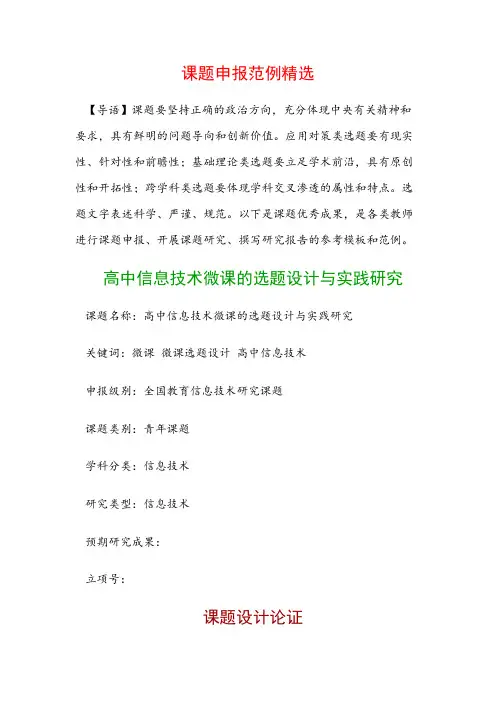 课题申报范例精选

【导语】课题要坚持正确的政治方向，充分体现中央有关精神和要求，具有鲜明的问题导向和创新价值。应用对策类选题要有现实性、针对性和前瞻性；基础理论类选题要立足学术前沿，具有原创性和开拓性；跨学科类选题要体现学科交叉渗透的属性和特点。选题文字表述科学、严谨、规范。以下是课题优秀成果，是各类教师进行课题申报、开展课题研究、撰写研究报告的参考模板和范例。

高中信息技术微课的选题设计与实践研究

课题名称：高中信息技术微课的选题设计与实践研究

关键词：微课 微课选题设计 高中信息技术

申报级别：全国教育信息技术研究课题

课题类别：青年课题

学科分类：信息技术

研究类型：信息技术

预期研究成果：

立项号：

课题设计论证